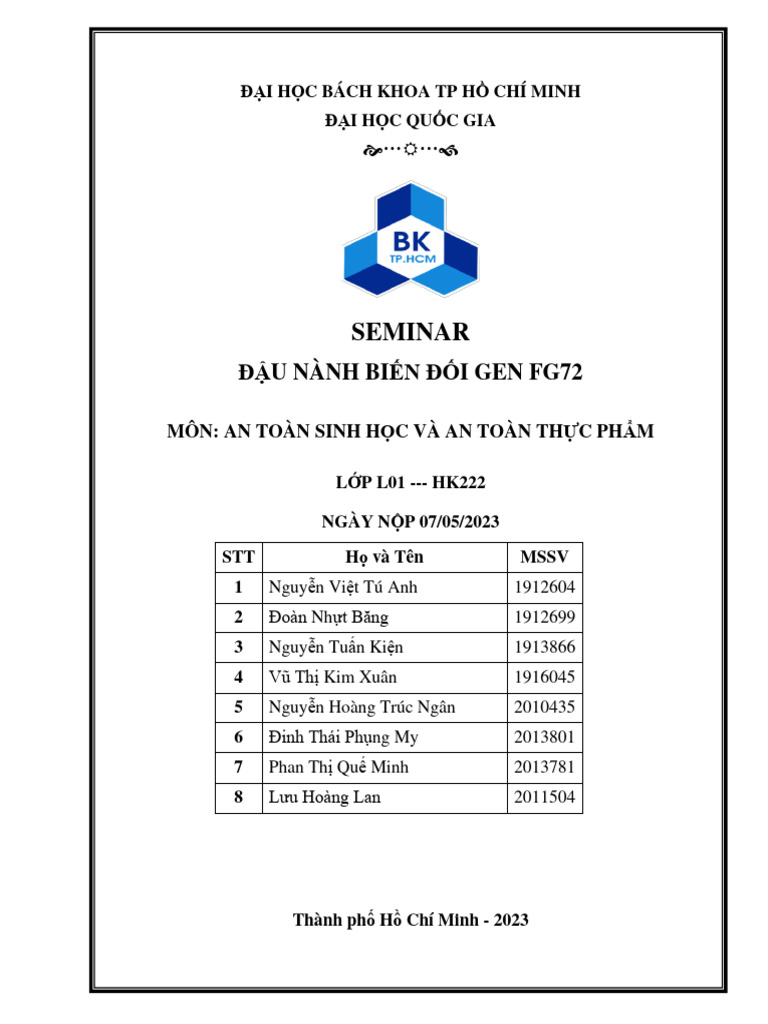 ĐẠI HỌC BÁCH KHOA TP HỒ CHÍ MINH
ĐẠI HỌC QUỐC GIA

BK
TP.HCM

SEMINAR

ĐẬU NÀNH BIẾN ĐỔI GEN FG72

MÔN: AN TOÀN SINH HỌC VÀ AN TOÀN THỰC PHẨM

LỚP L01 --- HK222

NGÀY NỘP 07/05/2023

| STT | Họ và Tên | MSSV |
|---|---|---|
| 1 | Nguyễn Việt Tú Anh | 1912604 |
| 2 | Đoàn Nhựt Băng | 1912699 |
| 3 | Nguyễn Tuấn Kiện | 1913866 |
| 4 | Vũ Thị Kim Xuân | 1916045 |
| 5 | Nguyễn Hoàng Trúc Ngân | 2010435 |
| 6 | Đinh Thái Phụng My | 2013801 |
| 7 | Phan Thị Quế Minh | 2013781 |
| 8 | Lưu Hoàng Lan | 2011504 |

Thành phố Hồ Chí Minh - 2023